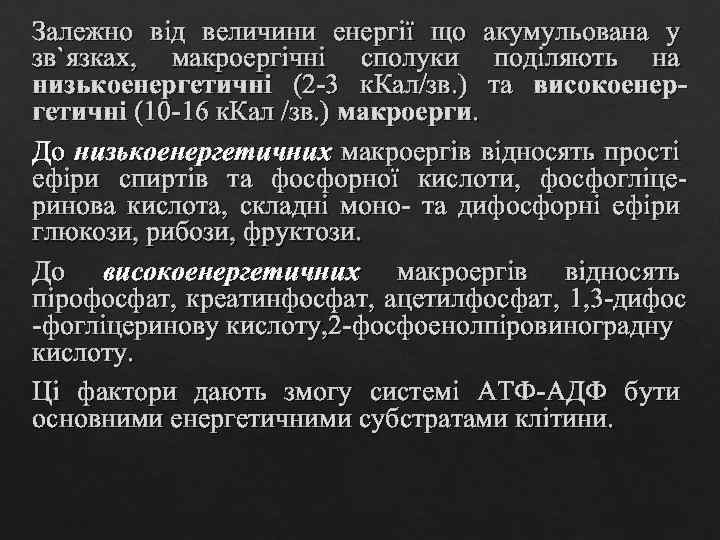 Залежно від величини енергії що акумульована у зв`язках, макроергічні сполуки поділяють на низькоенергетичні (2-3 кКал/зв.) та високоенергетичні (10-16 кКал /зв.) макроерги.

До низькоенергетичних макроергів відносять прості ефіри спиртів та фосфорної кислоти, фосфогліцеринова кислота, складні моно- та дифосфорні ефіри глюкози, рибози, фруктози.

До високоенергетичних макроергів відносять пірофосфат, креатинфосфат, ацетилфосфат, 1,3-дифос -фогліцеринову кислоту,2-фосфоенолпіровиноградну кислоту.

Ці фактори дають змогу системі АТФ-АДФ бути основними енергетичними субстратами клітини.